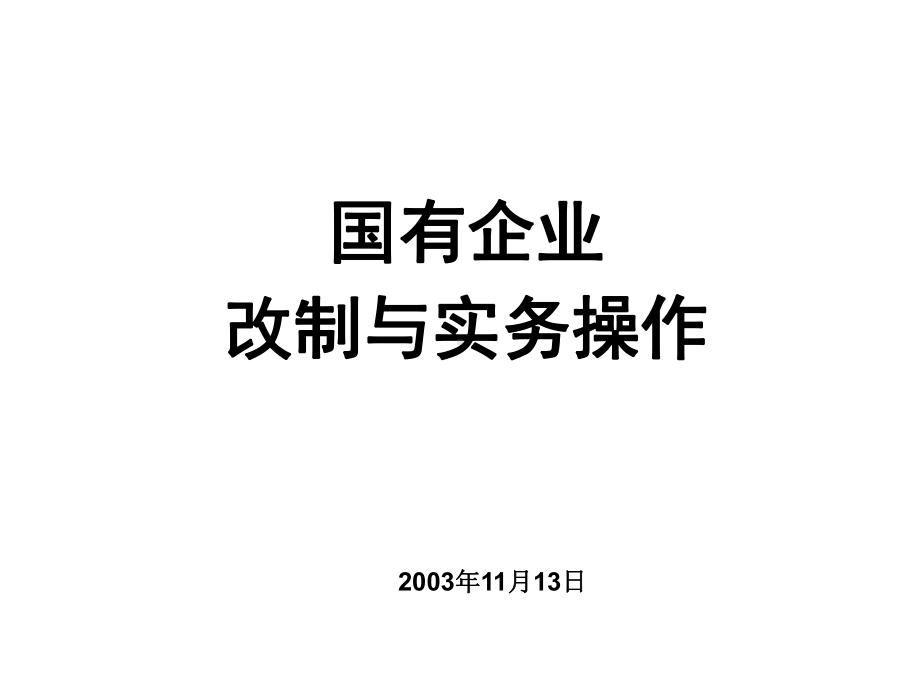 国有企业
改制与实务操作

2003年11月13日